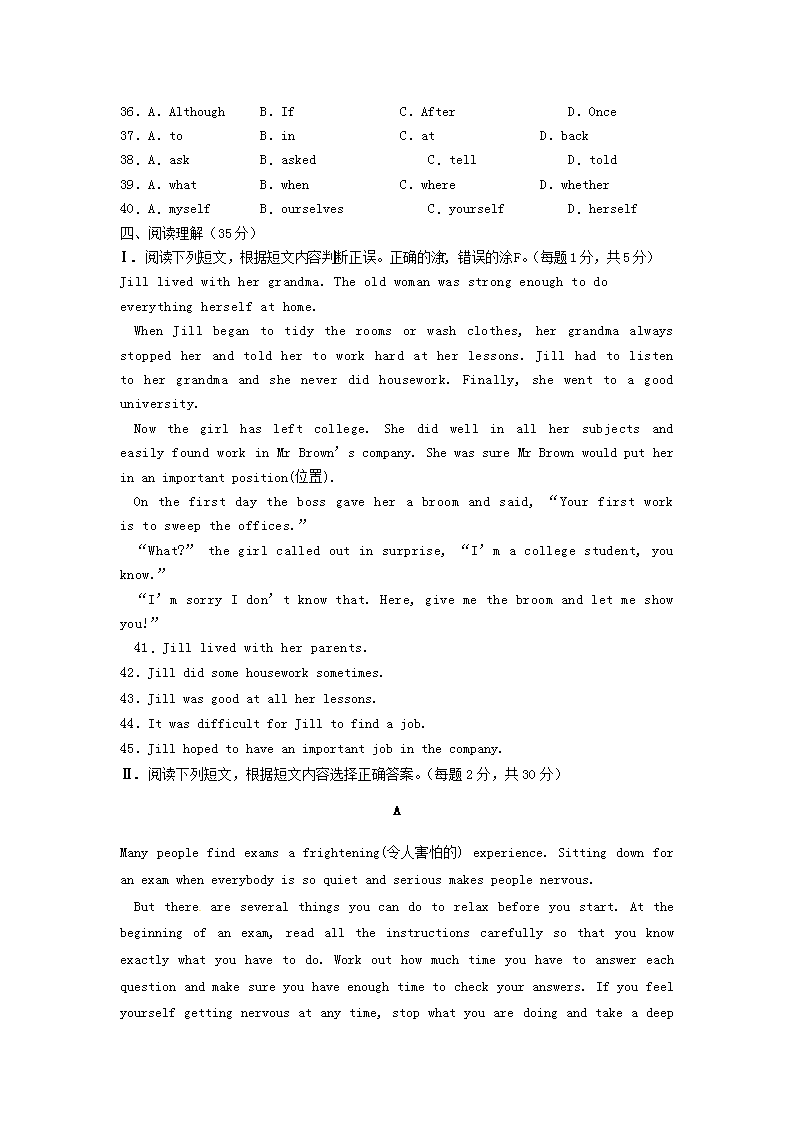 36. A. Although B. If C. After D. Once
37. A. to B. in C. at D. back
38. A. ask B. asked C. tell D. told
39. A. what B. when C. where D. whether
40. A. myself B. ourselves C. yourself D. herself
四、阅读理解（35分）
Ⅰ. 阅读下列短文，根据短文内容判断正误。正确的涂，错误的涂F。(每题1分，共5分)
Jill lived with her grandma. The old woman was strong enough to do everything herself at home.

When Jill began to tidy the rooms or wash clothes, her grandma always stopped her and told her to work hard at her lessons. Jill had to listen to her grandma and she never did housework. Finally, she went to a good university.

Now the girl has left college. She did well in all her subjects and easily found work in Mr Brown's company. She was sure Mr Brown would put her in an important position(位置).

On the first day the boss gave her a broom and said, "Your first work is to sweep the offices."

"What?" the girl called out in surprise, "I'm a college student, you know."

"I'm sorry I don't know that. Here, give me the broom and let me show you!"

41. Jill lived with her parents.
42. Jill did some housework sometimes.
43. Jill was good at all her lessons.
44. It was difficult for Jill to find a job.
45. Jill hoped to have an important job in the company.
Ⅱ. 阅读下列短文，根据短文内容选择正确答案。(每题2分，共30分)

A

Many people find exams a frightening(令人害怕的) experience. Sitting down for an exam when everybody is so quiet and serious makes people nervous.

But there are several things you can do to relax before you start. At the beginning of an exam, read all the instructions carefully so that you know exactly what you have to do. Work out how much time you have to answer each question and make sure you have enough time to check your answers. If you feel yourself getting nervous at any time, stop what you are doing and take a deep